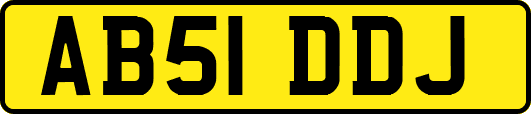 AB51 DDJ